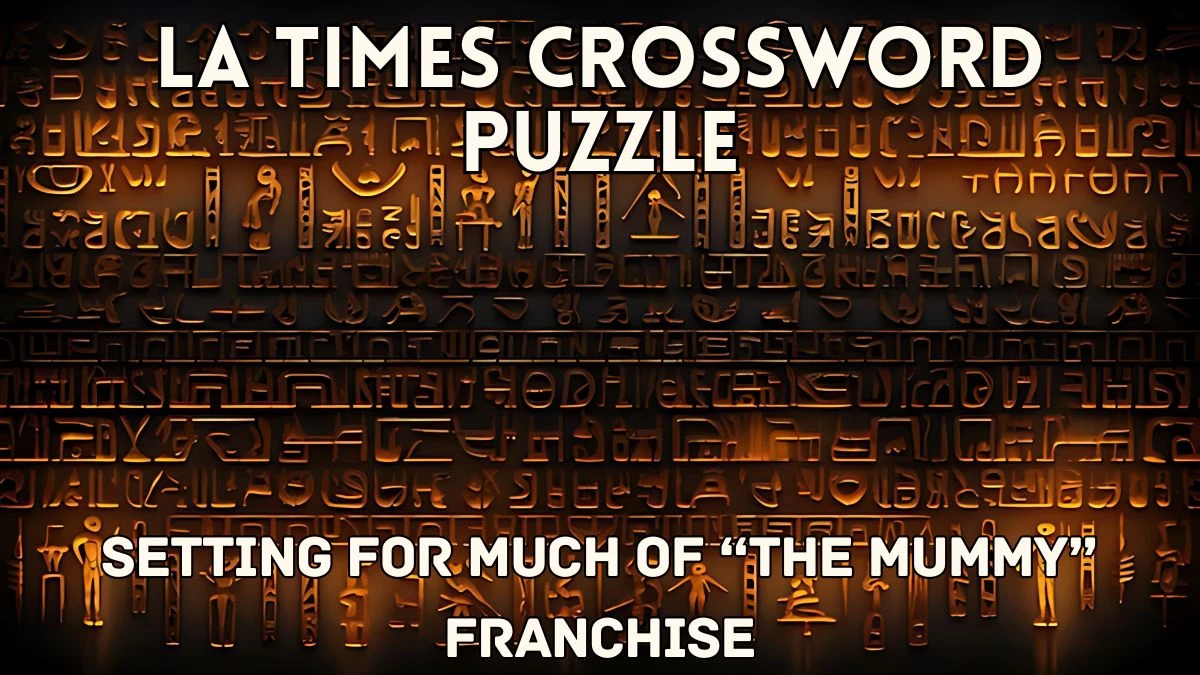 LA TIMES CROSSWORD PUZZLE

SETTING FOR MUCH OF "THE MUMMY" FRANCHISE